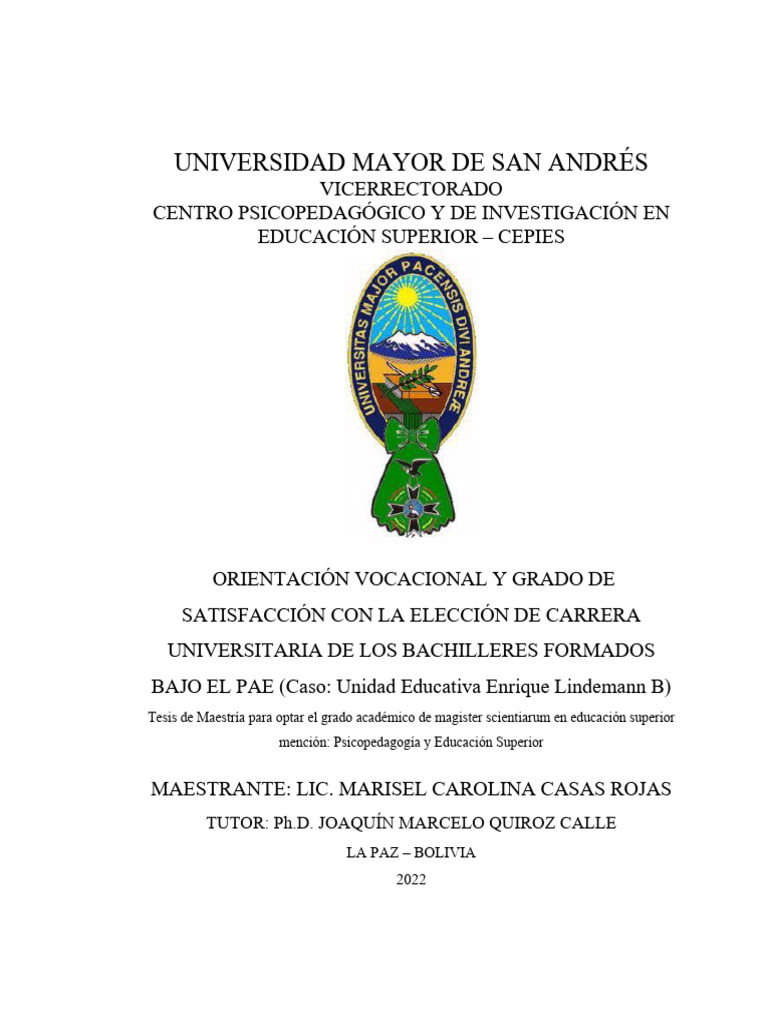 UNIVERSIDAD MAYOR DE SAN ANDRÉS
VICERRECTORADO
CENTRO PSICOPEDAGÓGICO Y DE INVESTIGACIÓN EN EDUCACIÓN SUPERIOR – CEPIES

UNIVERSITAS MAJOR PACENSIS DIVI ANDREÆ

ORIENTACIÓN VOCACIONAL Y GRADO DE SATISFACCIÓN CON LA ELECCIÓN DE CARRERA UNIVERSITARIA DE LOS BACHILLERES FORMADOS BAJO EL PAE (Caso: Unidad Educativa Enrique Lindemann B)

Tesis de Maestría para optar el grado académico de magister scientiarum en educación superior mención: Psicopedagogía y Educación Superior

MAESTRANTE: LIC. MARISEL CAROLINA CASAS ROJAS

TUTOR: Ph.D. JOAQUÍN MARCELO QUIROZ CALLE

LA PAZ – BOLIVIA

2022